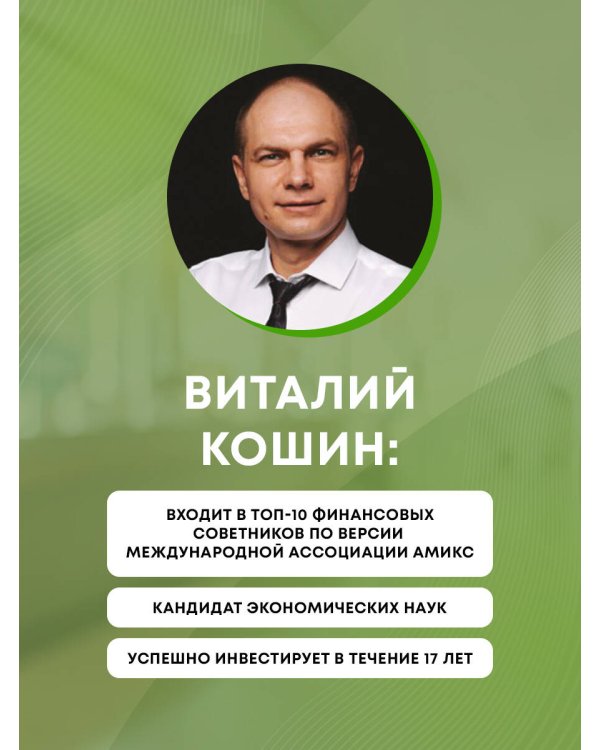 ВИТАЛИЙ КОШИН:

ВХОДИТ В ТОП-10 ФИНАНСОВЫХ СОВЕТНИКОВ ПО ВЕРСИИ МЕЖДУНАРОДНОЙ АССОЦИАЦИИ АМИКС

КАНДИДАТ ЭКОНОМИЧЕСКИХ НАУК

УСПЕШНО ИНВЕСТИРУЕТ В ТЕЧЕНИЕ 17 ЛЕТ